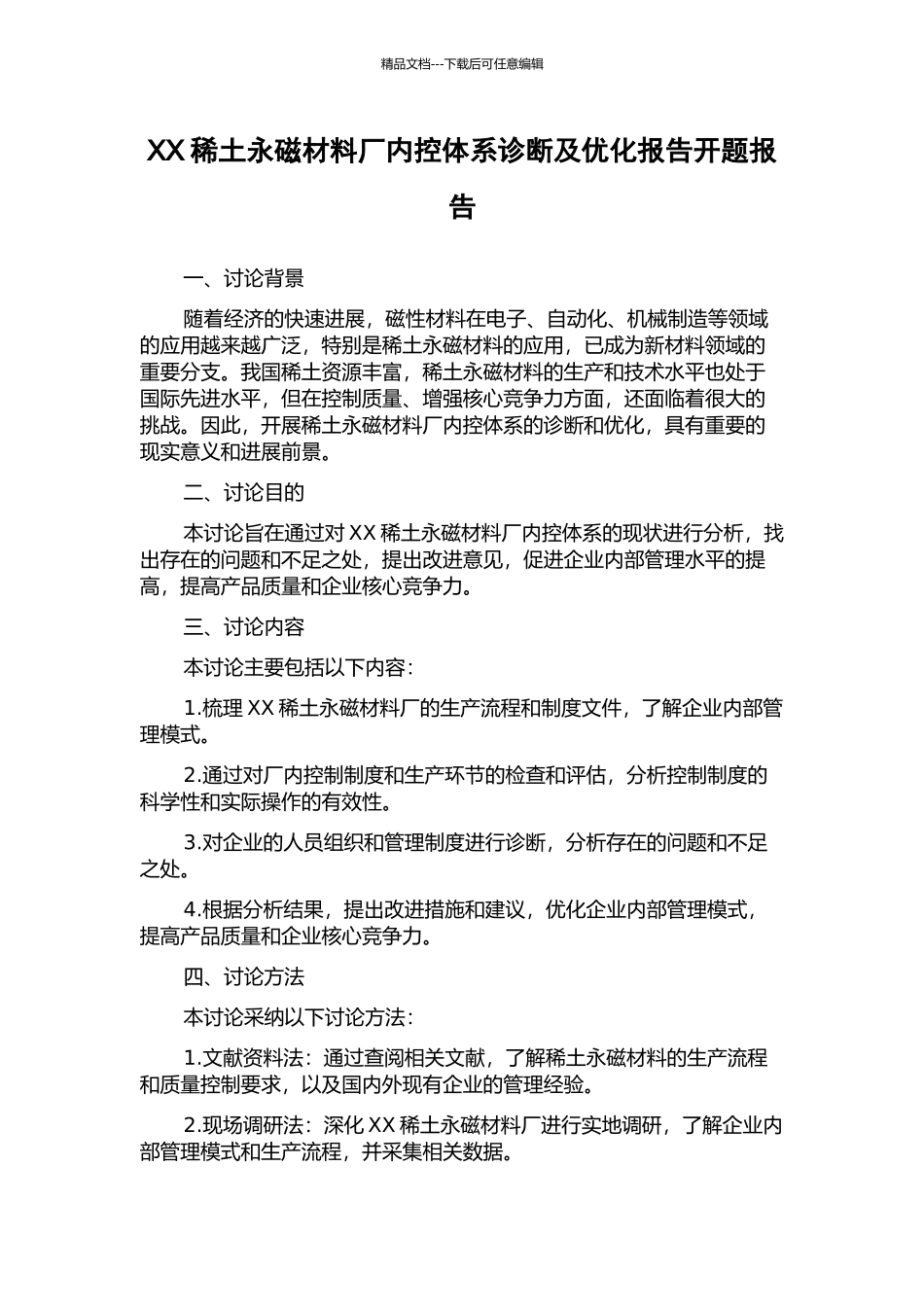 精品文档---下载后可任意编辑

XX 稀土永磁材料厂内控体系诊断及优化报告开题报告

一、讨论背景

随着经济的快速进展，磁性材料在电子、自动化、机械制造等领域的应用越来越广泛，特别是稀土永磁材料的应用，已成为新材料领域的重要分支。我国稀土资源丰富，稀土永磁材料的生产和技术水平也处于国际先进水平，但在控制质量、增强核心竞争力方面，还面临着很大的挑战。因此，开展稀土永磁材料厂内控体系的诊断和优化，具有重要的现实意义和进展前景。

二、讨论目的

本讨论旨在通过对 XX 稀土永磁材料厂内控体系的现状进行分析，找出存在的问题和不足之处，提出改进意见，促进企业内部管理水平的提高，提高产品质量和企业核心竞争力。

三、讨论内容

本讨论主要包括以下内容：

1.梳理 XX 稀土永磁材料厂的生产流程和制度文件，了解企业内部管理模式。

2.通过对厂内控制制度和生产环节的检查和评估，分析控制制度的科学性和实际操作的有效性。

3.对企业的人员组织和管理制度进行诊断，分析存在的问题和不足之处。

4.根据分析结果，提出改进措施和建议，优化企业内部管理模式，提高产品质量和企业核心竞争力。

四、讨论方法

本讨论采纳以下讨论方法：

1.文献资料法：通过查阅相关文献，了解稀土永磁材料的生产流程和质量控制要求，以及国内外现有企业的管理经验。

2.现场调研法：深化 XX 稀土永磁材料厂进行实地调研，了解企业内部管理模式和生产流程，并采集相关数据。